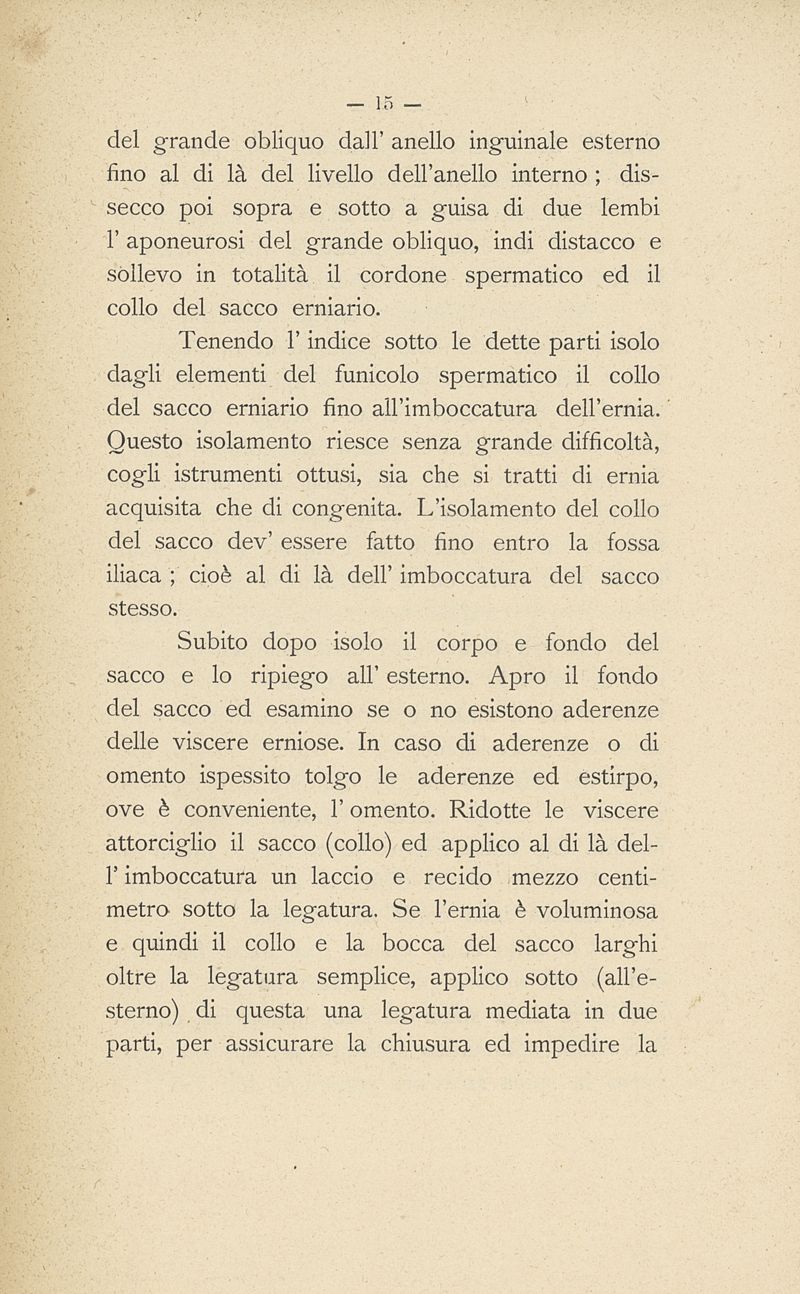 — 15 —

del grande obliquo dall' anello inguinale esterno fino al di là del livello dell'anello interno ; dissecco poi sopra e sotto a guisa di due lembi l' aponeurosi del grande obliquo, indi distacco e sollevo in totalità il cordone spermatico ed il collo del sacco erniario.

Tenendo l' indice sotto le dette parti isolo dagli elementi del funicolo spermatico il collo del sacco erniario fino all'imboccatura dell'ernia. Questo isolamento riesce senza grande difficoltà, cogli istrumenti ottusi, sia che si tratti di ernia acquisita che di congenita. L'isolamento del collo del sacco dev' essere fatto fino entro la fossa iliaca ; cioè al di là dell' imboccatura del sacco stesso.

Subito dopo isolo il corpo e fondo del sacco e lo ripiego all' esterno. Apro il fondo del sacco ed esamino se o no esistono aderenze delle viscere erniose. In caso di aderenze o di omento ispessito tolgo le aderenze ed estirpo, ove è conveniente, l' omento. Ridotte le viscere attorciglio il sacco (collo) ed applico al di là dell' imboccatura un laccio e recido mezzo centimetro sotto la legatura. Se l'ernia è voluminosa e quindi il collo e la bocca del sacco larghi oltre la legatura semplice, applico sotto (all'esterno) di questa una legatura mediata in due parti, per assicurare la chiusura ed impedire la